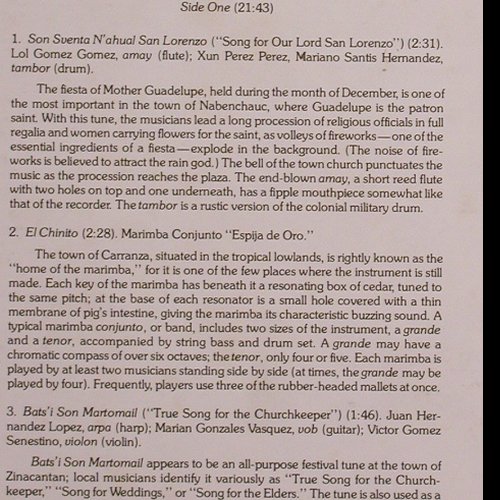 Side One (21:43)

1. Son Sventa N'ahual San Lorenzo ("Song for Our Lord San Lorenzo") (2:31). Lol Gomez Gomez, amay (flute); Xun Perez Perez, Mariano Santis Hernandez, tambor (drum).

The fiesta of Mother Guadelupe, held during the month of December, is one of the most important in the town of Nabenchauc, where Guadelupe is the patron saint. With this tune, the musicians lead a long procession of religious officials in full regalia and women carrying flowers for the saint, as volleys of fireworks—one of the essential ingredients of a fiesta—explode in the background. (The noise of fireworks is believed to attract the rain god.) The bell of the town church punctuates the music as the procession reaches the plaza. The end-blown amay, a short reed flute with two holes on top and one underneath, has a fipple mouthpiece somewhat like that of the recorder. The tambor is a rustic version of the colonial military drum.

2. El Chinito (2:28). Marimba Conjunto "Espija de Oro."

The town of Carranza, situated in the tropical lowlands, is rightly known as the "home of the marimba," for it is one of the few places where the instrument is still made. Each key of the marimba has beneath it a resonating box of cedar, tuned to the same pitch; at the base of each resonator is a small hole covered with a thin membrane of pig's intestine, giving the marimba its characteristic buzzing sound. A typical marimba conjunto, or band, includes two sizes of the instrument, a grande and a tenor, accompanied by string bass and drum set. A grande may have a chromatic compass of over six octaves; the tenor, only four or five. Each marimba is played by at least two musicians standing side by side (at times, the grande may be played by four). Frequently, players use three of the rubber-headed mallets at once.

3. Bats'i Son Martomail ("True Song for the Churchkeeper") (1:46). Juan Hernandez Lopez, arpa (harp); Marian Gonzales Vasquez, vob (guitar); Victor Gomez Senestino, violon (violin).

Bats'i Son Martomail appears to be an all-purpose festival tune at the town of Zinacantan; local musicians identify it variously as "True Song for the Churchkeeper," "Song for Weddings," or "Song for the Elders." The tune is also used as a